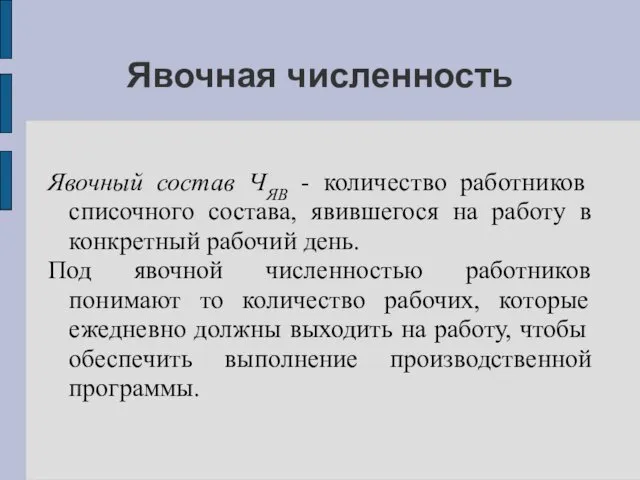 Явочная численность

Явочный состав $Ч_{ЯВ}$ - количество работников списочного состава, явившегося на работу в конкретный рабочий день.

Под явочной численностью работников понимают то количество рабочих, которые ежедневно должны выходить на работу, чтобы обеспечить выполнение производственной программы.